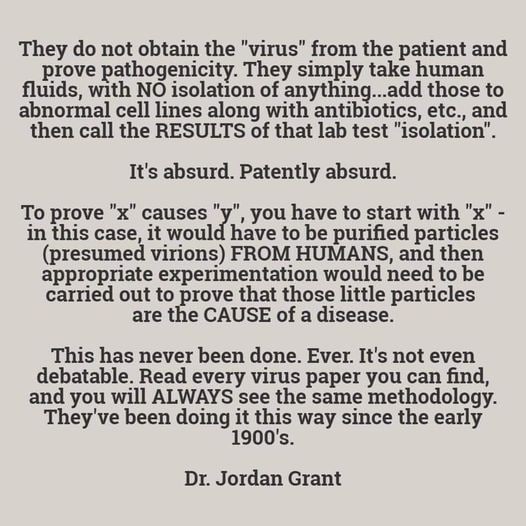 They do not obtain the "virus" from the patient and prove pathogenicity. They simply take human fluids, with NO isolation of anything...add those to abnormal cell lines along with antibiotics, etc., and then call the RESULTS of that lab test "isolation".

It's absurd. Patently absurd.

To prove "x" causes "y", you have to start with "x" - in this case, it would have to be purified particles (presumed virions) FROM HUMANS, and then appropriate experimentation would need to be carried out to prove that those little particles are the CAUSE of a disease.

This has never been done. Ever. It's not even debatable. Read every virus paper you can find, and you will ALWAYS see the same methodology. They've been doing it this way since the early 1900's.

Dr. Jordan Grant